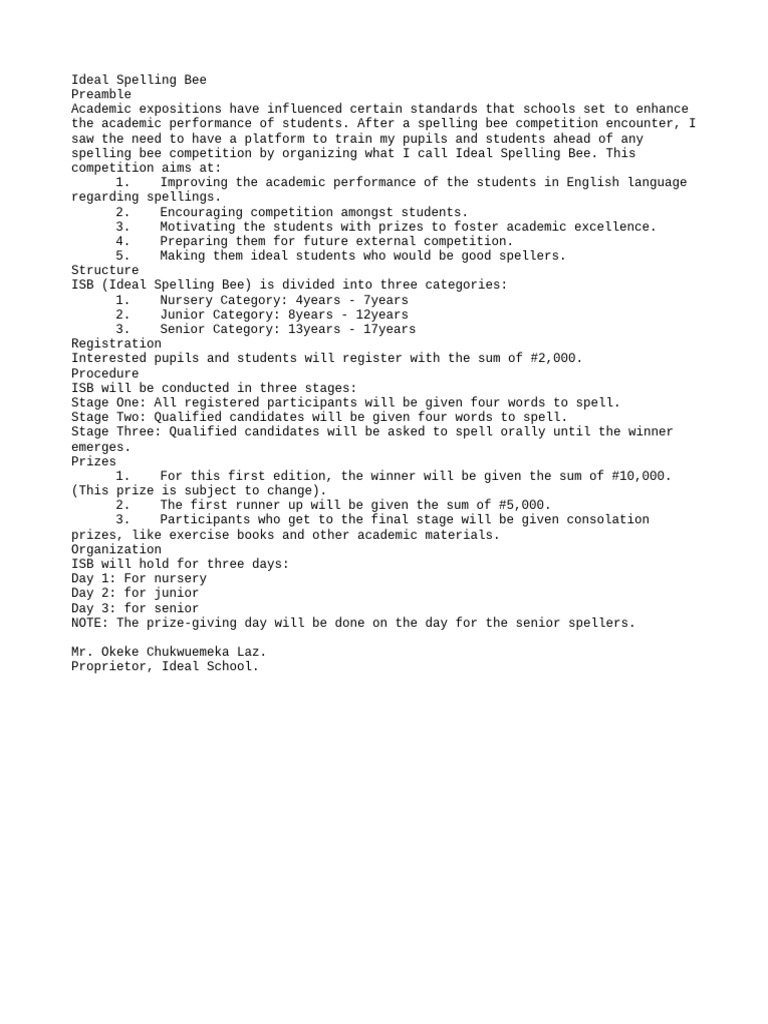 Ideal Spelling Bee
Preamble
Academic expositions have influenced certain standards that schools set to enhance the academic performance of students. After a spelling bee competition encounter, I saw the need to have a platform to train my pupils and students ahead of any spelling bee competition by organizing what I call Ideal Spelling Bee. This competition aims at:
1. Improving the academic performance of the students in English language regarding spellings.
2. Encouraging competition amongst students.
3. Motivating the students with prizes to foster academic excellence.
4. Preparing them for future external competition.
5. Making them ideal students who would be good spellers.
Structure
ISB (Ideal Spelling Bee) is divided into three categories:
1. Nursery Category: 4years - 7years
2. Junior Category: 8years - 12years
3. Senior Category: 13years - 17years
Registration
Interested pupils and students will register with the sum of #2,000.
Procedure
ISB will be conducted in three stages:
Stage One: All registered participants will be given four words to spell.
Stage Two: Qualified candidates will be given four words to spell.
Stage Three: Qualified candidates will be asked to spell orally until the winner emerges.
Prizes
1. For this first edition, the winner will be given the sum of #10,000. (This prize is subject to change).
2. The first runner up will be given the sum of #5,000.
3. Participants who get to the final stage will be given consolation prizes, like exercise books and other academic materials.
Organization
ISB will hold for three days:
Day 1: For nursery
Day 2: for junior
Day 3: for senior
NOTE: The prize-giving day will be done on the day for the senior spellers.

Mr. Okeke Chukwuemeka Laz.
Proprietor, Ideal School.